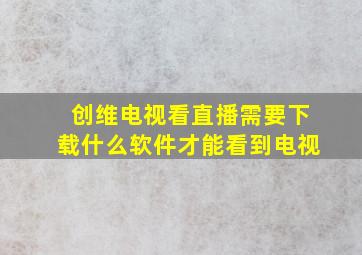 创维电视看直播需要下载什么软件才能看到电视